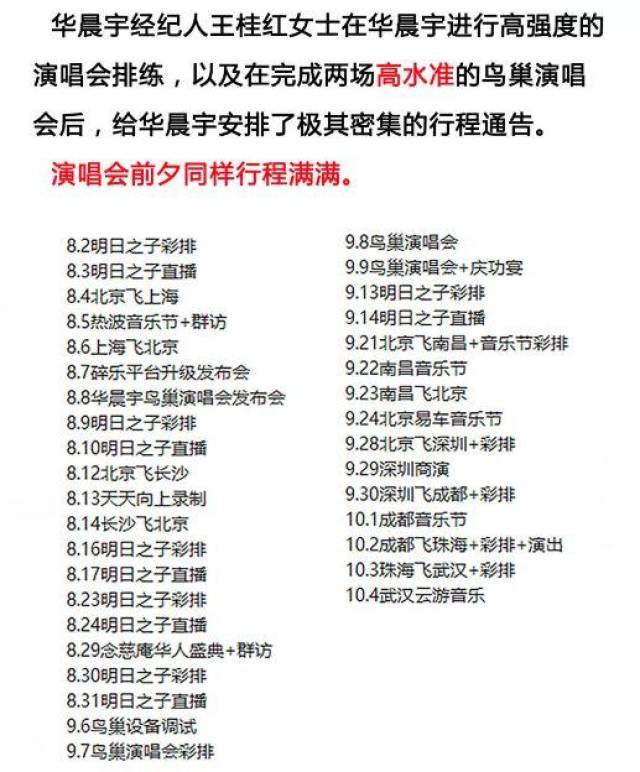 华晨宇经纪人王桂红女士在华晨宇进行高强度的演唱会排练，以及在完成两场高水准的鸟巢演唱会后，给华晨宇安排了极其密集的行程通告。

演唱会前夕同样行程满满。

8.2明日之子彩排
8.3明日之子直播
8.4北京飞上海
8.5热波音乐节+群访
8.6上海飞北京
8.7碎乐平台升级发布会
8.8华晨宇鸟巢演唱会发布会
8.9明日之子彩排
8.10明日之子直播
8.12北京飞长沙
8.13天天向上录制
8.14长沙飞北京
8.16明日之子彩排
8.17明日之子直播
8.23明日之子彩排
8.24明日之子直播
8.29念慈庵华人盛典+群访
8.30明日之子彩排
8.31明日之子直播
9.6鸟巢设备调试
9.7鸟巢演唱会彩排

9.8鸟巢演唱会
9.9鸟巢演唱会+庆功宴
9.13明日之子彩排
9.14明日之子直播
9.21北京飞南昌+音乐节彩排
9.22南昌音乐节
9.23南昌飞北京
9.24北京易车音乐节
9.28北京飞深圳+彩排
9.29深圳商演
9.30深圳飞成都+彩排
10.1成都音乐节
10.2成都飞珠海+彩排+演出
10.3珠海飞武汉+彩排
10.4武汉云游音乐